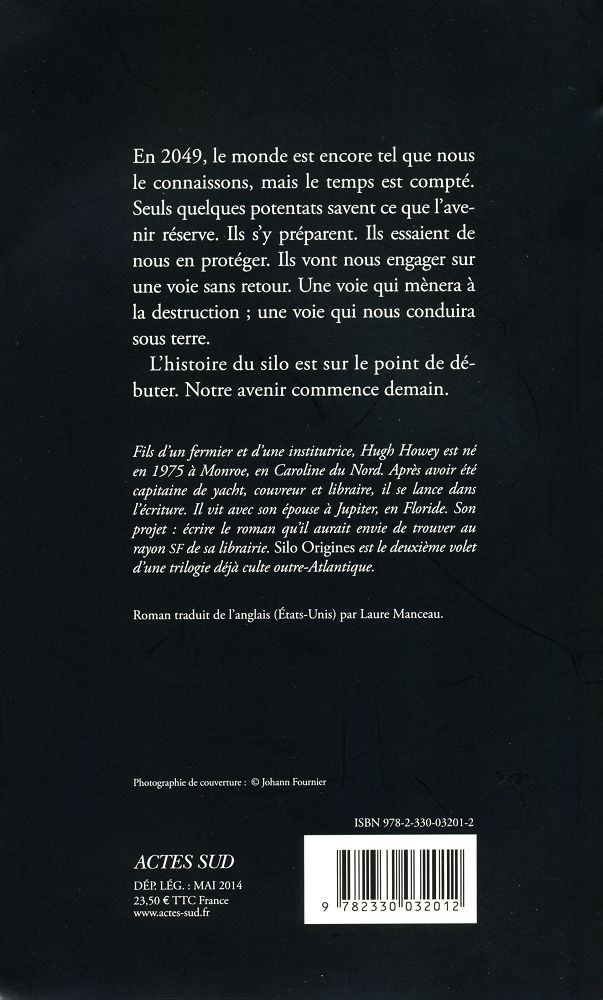 En 2049, le monde est encore tel que nous le connaissons, mais le temps est compté. Seuls quelques potentats savent ce que l'avenir réserve. Ils s'y préparent. Ils essaient de nous en protéger. Ils vont nous engager sur une voie sans retour. Une voie qui mènera à la destruction ; une voie qui nous conduira sous terre.

L'histoire du silo est sur le point de débuter. Notre avenir commence demain.

Fils d'un fermier et d'une institutrice, Hugh Howey est né en 1975 à Monroe, en Caroline du Nord. Après avoir été capitaine de yacht, couvreur et libraire, il se lance dans l'écriture. Il vit avec son épouse à Jupiter, en Floride. Son projet : écrire le roman qu'il aurait envie de trouver au rayon SF de sa librairie. Silo Origines est le deuxième volet d'une trilogie déjà culte outre-Atlantique.

Roman traduit de l'anglais (États-Unis) par Laure Manceau.

Photographie de couverture : © Johann Fournier

ISBN 978-2-330-03201-2

ACTES SUD

DÉP. LÉG. : MAI 2014
23,50 € TTC France
www.actes-sud.fr

9 782330 032012